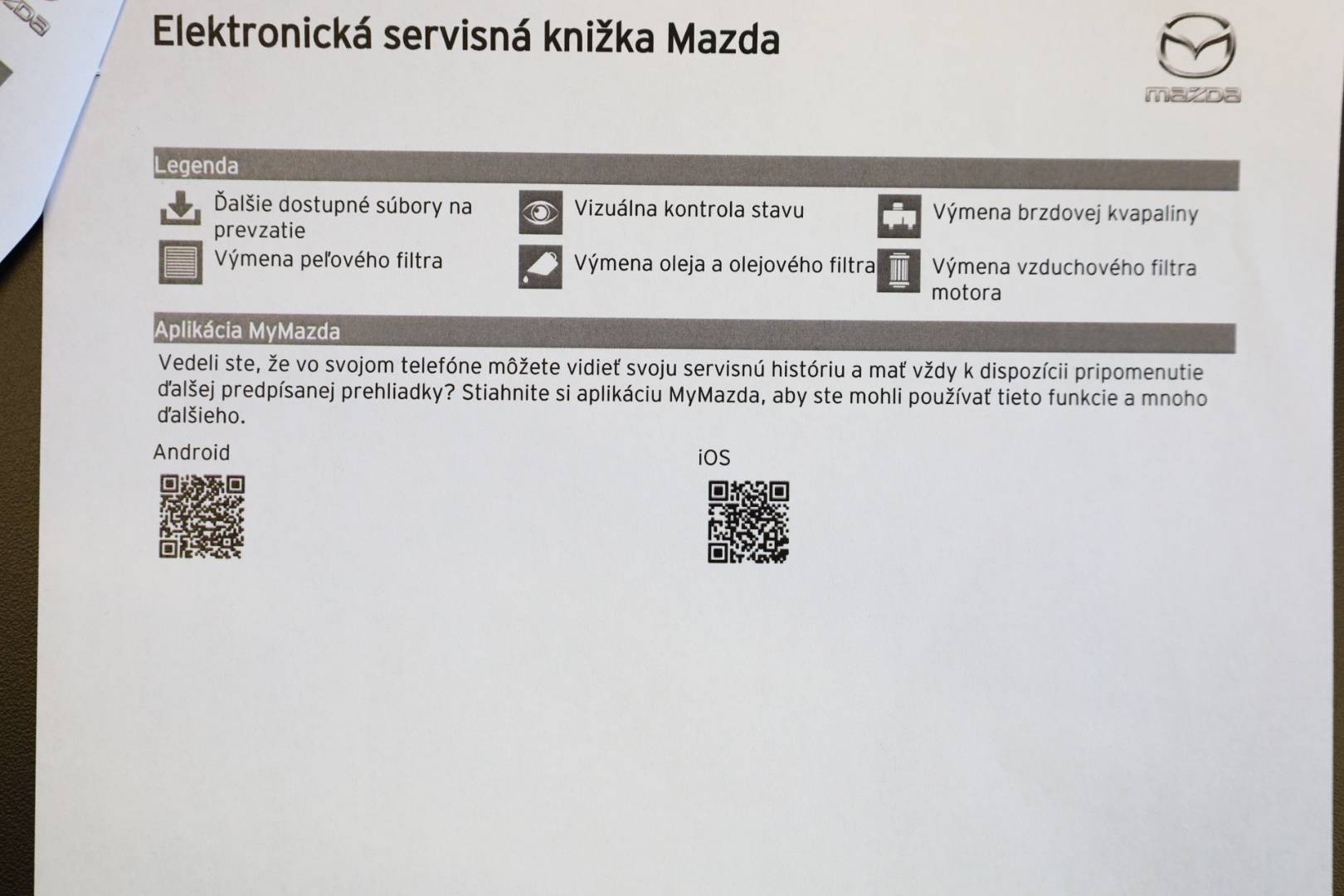 Elektronická servisná knižka Mazda

mazda

Legenda

Ďalšie dostupné súbory na prevzatie

Výmena peľového filtra

Vizuálna kontrola stavu

Výmena oleja a olejového filtra

Výmena brzdovej kvapaliny

Výmena vzduchového filtra motora

Aplikácia MyMazda

Vedeli ste, že vo svojom telefóne môžete vidieť svoju servisnú históriu a mať vždy k dispozícii pripomenutie ďalšej predpísanej prehliadky? Stiahnite si aplikáciu MyMazda, aby ste mohli používať tieto funkcie a mnoho ďalšieho.

Android

iOS